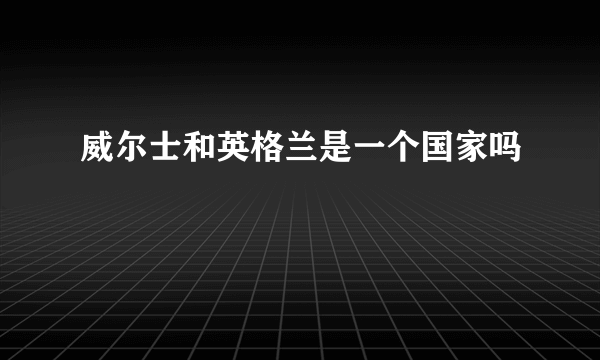 威尔士和英格兰是一个国家吗